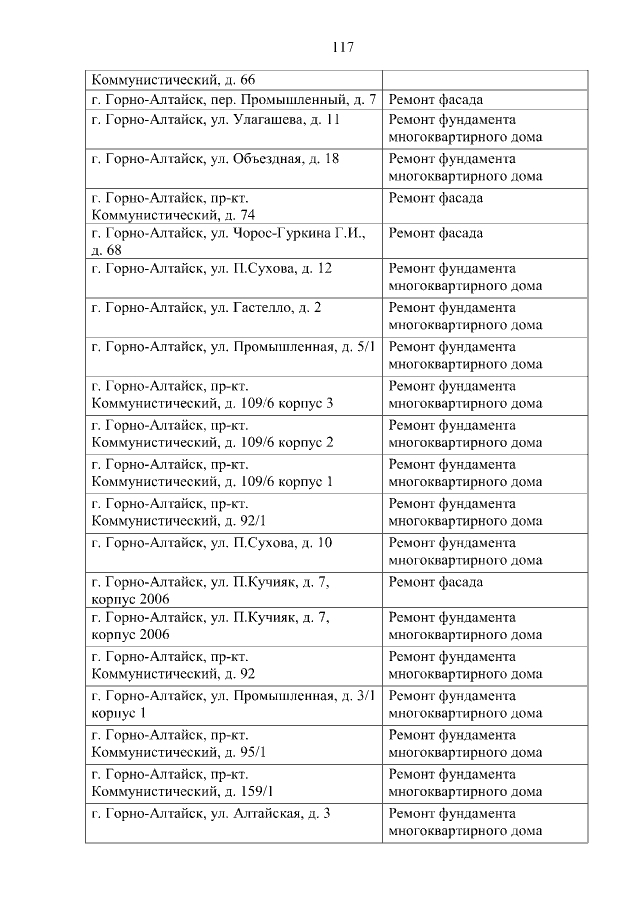 117

| | |
|---|---|
| Коммунистический, д. 66 | |
| г. Горно-Алтайск, пер. Промышленный, д. 7 | Ремонт фасада |
| г. Горно-Алтайск, ул. Улагашева, д. 11 | Ремонт фундамента многоквартирного дома |
| г. Горно-Алтайск, ул. Объездная, д. 18 | Ремонт фундамента многоквартирного дома |
| г. Горно-Алтайск, пр-кт. Коммунистический, д. 74 | Ремонт фасада |
| г. Горно-Алтайск, ул. Чорос-Гуркина Г.И., д. 68 | Ремонт фасада |
| г. Горно-Алтайск, ул. П.Сухова, д. 12 | Ремонт фундамента многоквартирного дома |
| г. Горно-Алтайск, ул. Гастелло, д. 2 | Ремонт фундамента многоквартирного дома |
| г. Горно-Алтайск, ул. Промышленная, д. 5/1 | Ремонт фундамента многоквартирного дома |
| г. Горно-Алтайск, пр-кт. Коммунистический, д. 109/6 корпус 3 | Ремонт фундамента многоквартирного дома |
| г. Горно-Алтайск, пр-кт. Коммунистический, д. 109/6 корпус 2 | Ремонт фундамента многоквартирного дома |
| г. Горно-Алтайск, пр-кт. Коммунистический, д. 109/6 корпус 1 | Ремонт фундамента многоквартирного дома |
| г. Горно-Алтайск, пр-кт. Коммунистический, д. 92/1 | Ремонт фундамента многоквартирного дома |
| г. Горно-Алтайск, ул. П.Сухова, д. 10 | Ремонт фундамента многоквартирного дома |
| г. Горно-Алтайск, ул. П.Кучияк, д. 7, корпус 2006 | Ремонт фасада |
| г. Горно-Алтайск, ул. П.Кучияк, д. 7, корпус 2006 | Ремонт фундамента многоквартирного дома |
| г. Горно-Алтайск, пр-кт. Коммунистический, д. 92 | Ремонт фундамента многоквартирного дома |
| г. Горно-Алтайск, ул. Промышленная, д. 3/1 корпус 1 | Ремонт фундамента многоквартирного дома |
| г. Горно-Алтайск, пр-кт. Коммунистический, д. 95/1 | Ремонт фундамента многоквартирного дома |
| г. Горно-Алтайск, пр-кт. Коммунистический, д. 159/1 | Ремонт фундамента многоквартирного дома |
| г. Горно-Алтайск, ул. Алтайская, д. 3 | Ремонт фундамента многоквартирного дома |